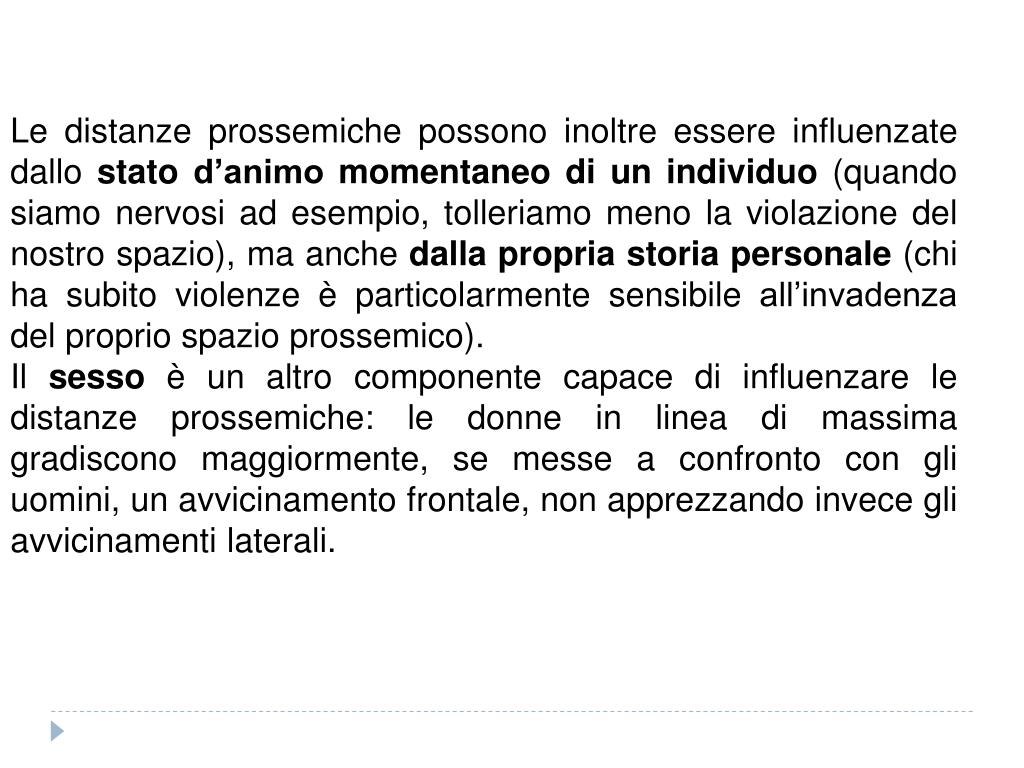 Le distanze prossemiche possono inoltre essere influenzate dallo stato d'animo momentaneo di un individuo (quando siamo nervosi ad esempio, tolleriamo meno la violazione del nostro spazio), ma anche dalla propria storia personale (chi ha subito violenze è particolarmente sensibile all'invadenza del proprio spazio prossemico).

Il sesso è un altro componente capace di influenzare le distanze prossemiche: le donne in linea di massima gradiscono maggiormente, se messe a confronto con gli uomini, un avvicinamento frontale, non apprezzando invece gli avvicinamenti laterali.